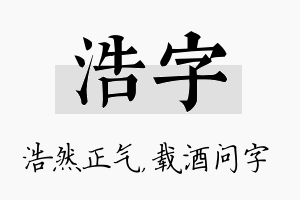 浩字

浩然正气，载酒问字